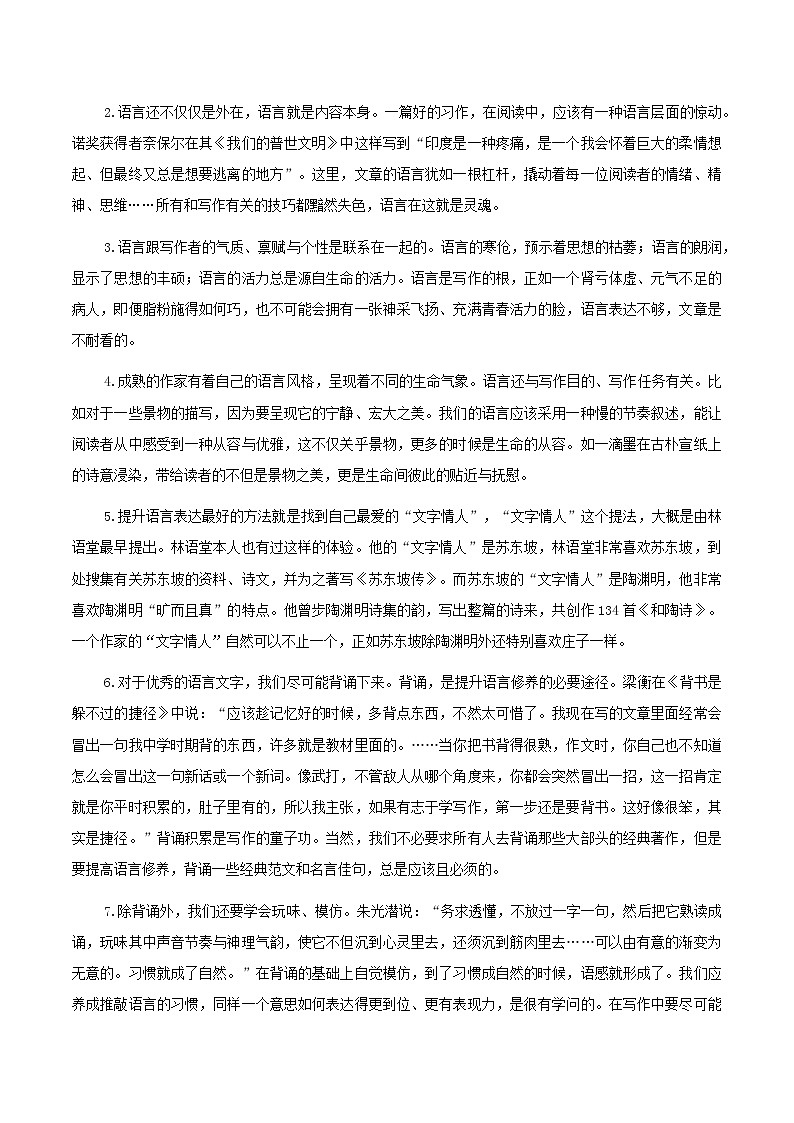 2.语言还不仅仅是外在，语言就是内容本身。一篇好的习作，在阅读中，应该有一种语言层面的惊动。诺奖获得者奈保尔在其《我们的普世文明》中这样写到“印度是一种疼痛，是一个我会怀着巨大的柔情想起、但最终又总是想要逃离的地方”。这里，文章的语言犹如一根杠杆，撬动着每一位阅读者的情绪、精神、思维……所有和写作有关的技巧都黯然失色，语言在这就是灵魂。

3.语言跟写作者的气质、禀赋与个性是联系在一起的。语言的寒伧，预示着思想的枯萎；语言的朗润，显示了思想的丰硕；语言的活力总是源自生命的活力。语言是写作的根，正如一个肾亏体虚、元气不足的病人，即便脂粉施得如何巧，也不可能会拥有一张神采飞扬、充满青春活力的脸，语言表达不够，文章是不耐看的。

4.成熟的作家有着自己的语言风格，呈现着不同的生命气象。语言还与写作目的、写作任务有关。比如对于一些景物的描写，因为要呈现它的宁静、宏大之美。我们的语言应该采用一种慢的节奏叙述，能让阅读者从中感受到一种从容与优雅，这不仅关乎景物，更多的时候是生命的从容。如一滴墨在古朴宣纸上的诗意浸染，带给读者的不但是景物之美，更是生命间彼此的贴近与抚慰。

5.提升语言表达最好的方法就是找到自己最爱的“文字情人”，“文字情人”这个提法，大概是由林语堂最早提出。林语堂本人也有过这样的体验。他的“文字情人”是苏东坡，林语堂非常喜欢苏东坡，到处搜集有关苏东坡的资料、诗文，并为之著写《苏东坡传》。而苏东坡的“文字情人”是陶渊明，他非常喜欢陶渊明“旷而且真”的特点。他曾步陶渊明诗集的韵，写出整篇的诗来，共创作134首《和陶诗》。一个作家的“文字情人”自然可以不止一个，正如苏东坡除陶渊明外还特别喜欢庄子一样。

6.对于优秀的语言文字，我们尽可能背诵下来。背诵，是提升语言修养的必要途径。梁衡在《背书是躲不过的捷径》中说：“应该趁记忆好的时候，多背点东西，不然太可惜了。我现在写的文章里面经常会冒出一句我中学时期背的东西，许多就是教材里面的。……当你把书背得很熟，作文时，你自己也不知道怎么会冒出这一句新话或一个新词。像武打，不管敌人从哪个角度来，你都会突然冒出一招，这一招肯定就是你平时积累的，肚子里有的，所以我主张，如果有志于学写作，第一步还是要背书。这好像很笨，其实是捷径。”背诵积累是写作的童子功。当然，我们不必要求所有人去背诵那些大部头的经典著作，但是要提高语言修养，背诵一些经典范文和名言佳句，总是应该且必须的。

7.除背诵外，我们还要学会玩味、模仿。朱光潜说：“务求透懂，不放过一字一句，然后把它熟读成诵，玩味其中声音节奏与神理气韵，使它不但沉到心灵里去，还须沉到筋肉里去……可以由有意的渐变为无意的。习惯就成了自然。”在背诵的基础上自觉模仿，到了习惯成自然的时候，语感就形成了。我们应养成推敲语言的习惯，同样一个意思如何表达得更到位、更有表现力，是很有学问的。在写作中要尽可能